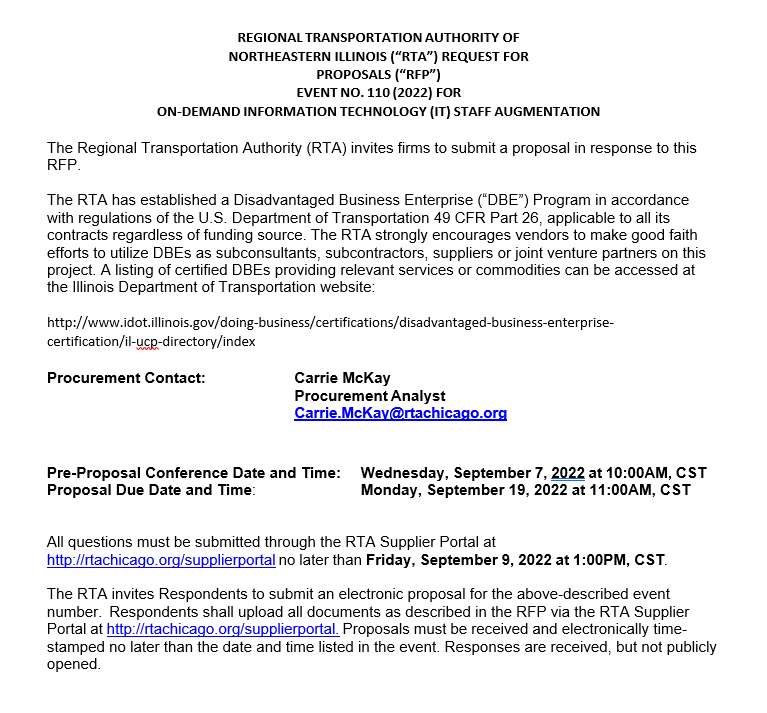 REGIONAL TRANSPORTATION AUTHORITY OF
NORTHEASTERN ILLINOIS ("RTA") REQUEST FOR
PROPOSALS ("RFP")
EVENT NO. 110 (2022) FOR
ON-DEMAND INFORMATION TECHNOLOGY (IT) STAFF AUGMENTATION

The Regional Transportation Authority (RTA) invites firms to submit a proposal in response to this RFP.

The RTA has established a Disadvantaged Business Enterprise ("DBE") Program in accordance with regulations of the U.S. Department of Transportation 49 CFR Part 26, applicable to all its contracts regardless of funding source. The RTA strongly encourages vendors to make good faith efforts to utilize DBEs as subconsultants, subcontractors, suppliers or joint venture partners on this project. A listing of certified DBEs providing relevant services or commodities can be accessed at the Illinois Department of Transportation website:

http://www.idot.illinois.gov/doing-business/certifications/disadvantaged-business-enterprise-certification/il-ucp-directory/index

Procurement Contact: Carrie McKay
Procurement Analyst
Carrie.McKay@rtachicago.org

Pre-Proposal Conference Date and Time: Wednesday, September 7, 2022 at 10:00AM, CST
Proposal Due Date and Time: Monday, September 19, 2022 at 11:00AM, CST

All questions must be submitted through the RTA Supplier Portal at http://rtachicago.org/supplierportal no later than Friday, September 9, 2022 at 1:00PM, CST.

The RTA invites Respondents to submit an electronic proposal for the above-described event number. Respondents shall upload all documents as described in the RFP via the RTA Supplier Portal at http://rtachicago.org/supplierportal. Proposals must be received and electronically time-stamped no later than the date and time listed in the event. Responses are received, but not publicly opened.